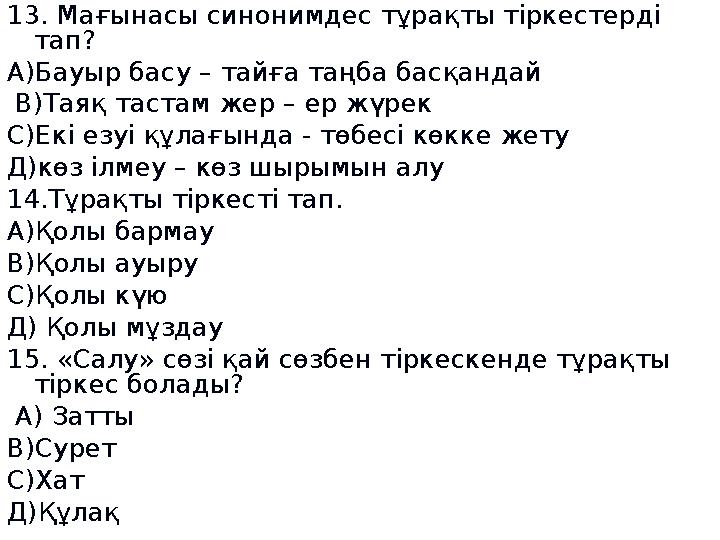 13. Мағынасы синонимдес тұрақты тіркестерді тап?
А)Бауыр басу – тайға таңба басқандай
 В)Таяқ тастам жер – ер жүрек
С)Екі езуі құлағында - төбесі көкке жету
Д)көз ілмеу – көз шырымын алу
14.Тұрақты тіркесті тап.
А)Қолы бармау
В)Қолы ауыру
С)Қолы күю
Д) Қолы мұздау
15. «Салу» сөзі қай сөзбен тіркескенде тұрақты тіркес болады?
 А) Затты
В)Сурет
С)Хат
Д)Құлақ